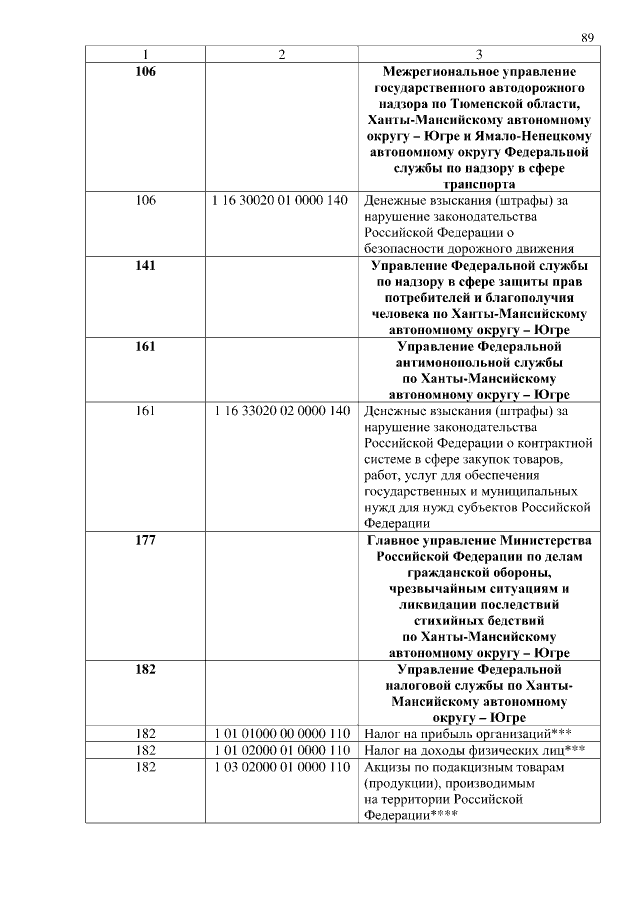 89

| 1 | 2 | 3 |
|---|---|---|
| **106** | | **Межрегиональное управление государственного автодорожного надзора по Тюменской области, Ханты-Мансийскому автономному округу – Югре и Ямало-Ненецкому автономному округу Федеральной службы по надзору в сфере транспорта** |
| 106 | 1 16 30020 01 0000 140 | Денежные взыскания (штрафы) за нарушение законодательства Российской Федерации о безопасности дорожного движения |
| **141** | | **Управление Федеральной службы по надзору в сфере защиты прав потребителей и благополучия человека по Ханты-Мансийскому автономному округу – Югре** |
| **161** | | **Управление Федеральной антимонопольной службы по Ханты-Мансийскому автономному округу – Югре** |
| 161 | 1 16 33020 02 0000 140 | Денежные взыскания (штрафы) за нарушение законодательства Российской Федерации о контрактной системе в сфере закупок товаров, работ, услуг для обеспечения государственных и муниципальных нужд для нужд субъектов Российской Федерации |
| **177** | | **Главное управление Министерства Российской Федерации по делам гражданской обороны, чрезвычайным ситуациям и ликвидации последствий стихийных бедствий по Ханты-Мансийскому автономному округу – Югре** |
| **182** | | **Управление Федеральной налоговой службы по Ханты-Мансийскому автономному округу – Югре** |
| 182 | 1 01 01000 00 0000 110 | Налог на прибыль организаций*** |
| 182 | 1 01 02000 01 0000 110 | Налог на доходы физических лиц*** |
| 182 | 1 03 02000 01 0000 110 | Акцизы по подакцизным товарам (продукции), производимым на территории Российской Федерации**** |